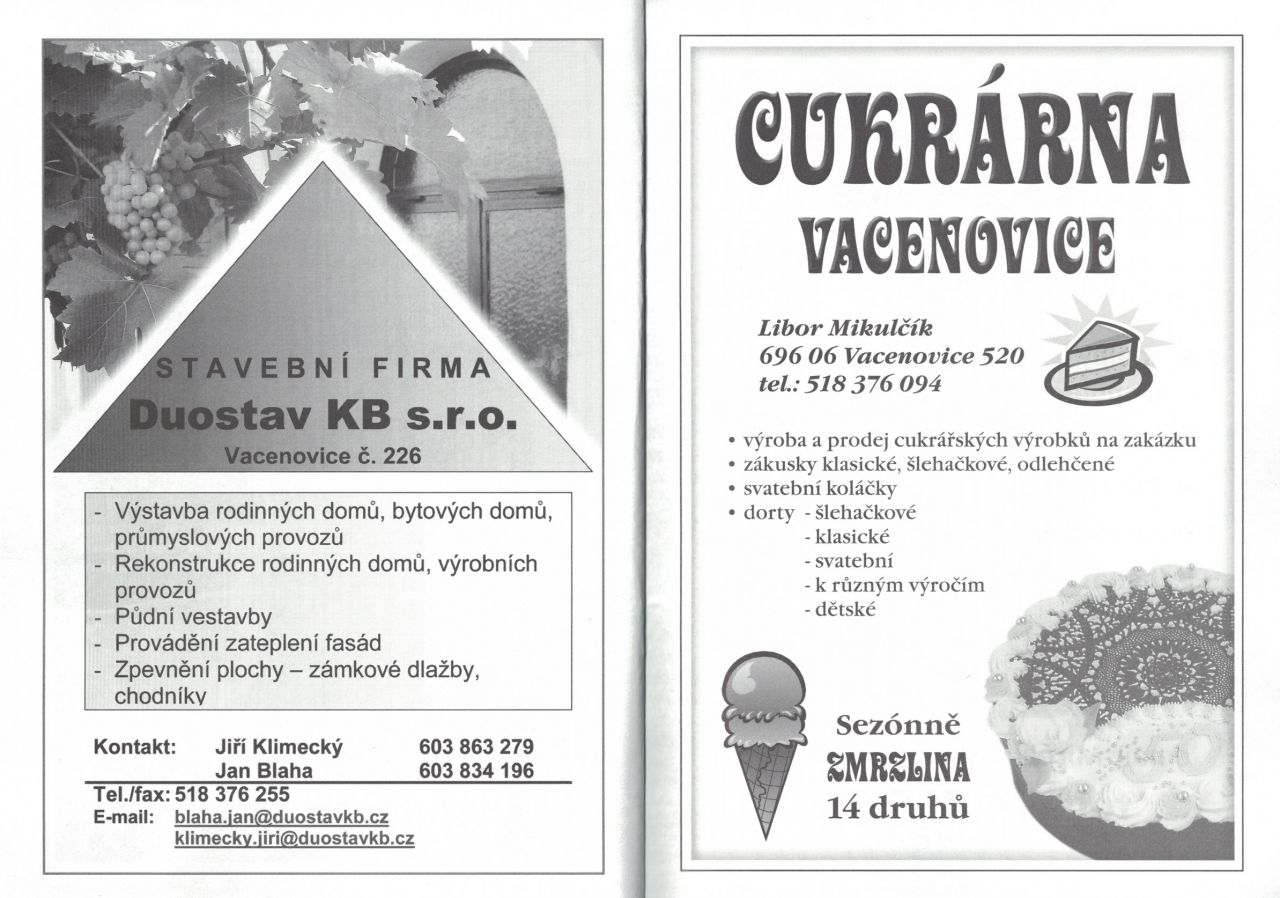 STAVEBNÍ FIRMA

Duostav KB s.r.o.

Vacenovice č. 226

- Výstavba rodinných domů, bytových domů, průmyslových provozů
- Rekonstrukce rodinných domů, výrobních provozů
- Půdní vestavby
- Provádění zateplení fasád
- Zpevnění plochy – zámkové dlažby, chodníky

Kontakt: Jiří Klimecký 603 863 279
Jan Blaha 603 834 196
Tel./fax: 518 376 255
E-mail: blaha.jan@duostavkb.cz
klimecky.jiri@duostavkb.cz

CUKRÁRNA

VACENOVICE

Libor Mikulčík
696 06 Vacenovice 520
tel.: 518 376 094

• výroba a prodej cukrářských výrobků na zakázku
• zákusky klasické, šlehačkové, odlehčené
• svatební koláčky
• dorty - šlehačkové
- klasické
- svatební
- k různým výročím
- dětské

Sezónně
ZMRZLINA
14 druhů